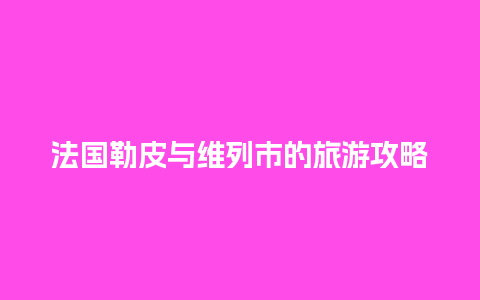 法国勒皮与维列市的旅游攻略